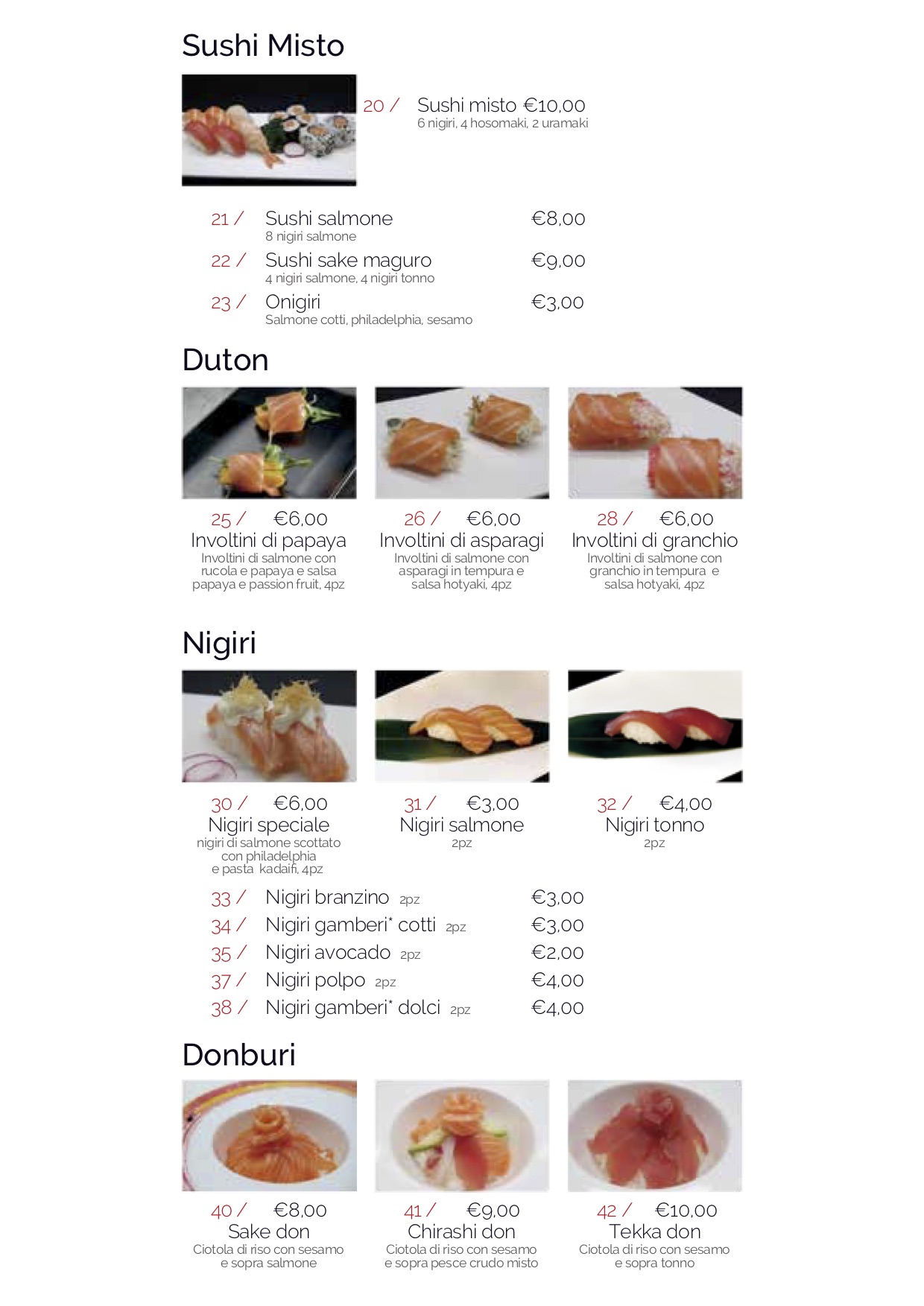 Sushi Misto

20 / Sushi misto €10,00
6 nigiri, 4 hosomaki, 2 uramaki

21 / Sushi salmone €8,00
8 nigiri salmone

22 / Sushi sake maguro €9,00
4 nigiri salmone, 4 nigiri tonno

23 / Onigiri €3,00
Salmone cotti, philadelphia, sesamo

Duton

25 / €6,00
Involtini di papaya
Involtini di salmone con rucola e papaya e salsa papaya e passion fruit, 4pz

26 / €6,00
Involtini di asparagi
Involtini di salmone con asparagi in tempura e salsa hotyaki, 4pz

28 / €6,00
Involtini di granchio
Involtini di salmone con granchio in tempura e salsa hotyaki, 4pz

Nigiri

30 / €6,00
Nigiri speciale
nigiri di salmone scottato con philadelphia e pasta kadaifi, 4pz

31 / €3,00
Nigiri salmone
2pz

32 / €4,00
Nigiri tonno
2pz

33 / Nigiri branzino 2pz €3,00
34 / Nigiri gamberi* cotti 2pz €3,00
35 / Nigiri avocado 2pz €2,00
37 / Nigiri polpo 2pz €4,00
38 / Nigiri gamberi* dolci 2pz €4,00

Donburi

40 / €8,00
Sake don
Ciotola di riso con sesamo e sopra salmone

41 / €9,00
Chirashi don
Ciotola di riso con sesamo e sopra pesce crudo misto

42 / €10,00
Tekka don
Ciotola di riso con sesamo e sopra tonno